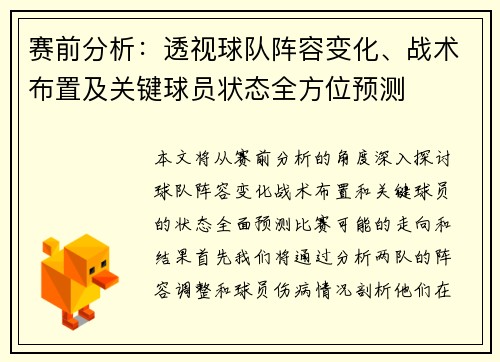 赛前分析：透视球队阵容变化、战术布置及关键球员状态全方位预测

本文将从赛前分析的角度深入探讨球队阵容变化战术布置和关键球员的状态全面预测比赛可能的走向和结果首先我们将通过分析两队的阵容调整和球员伤病情况剖析他们在